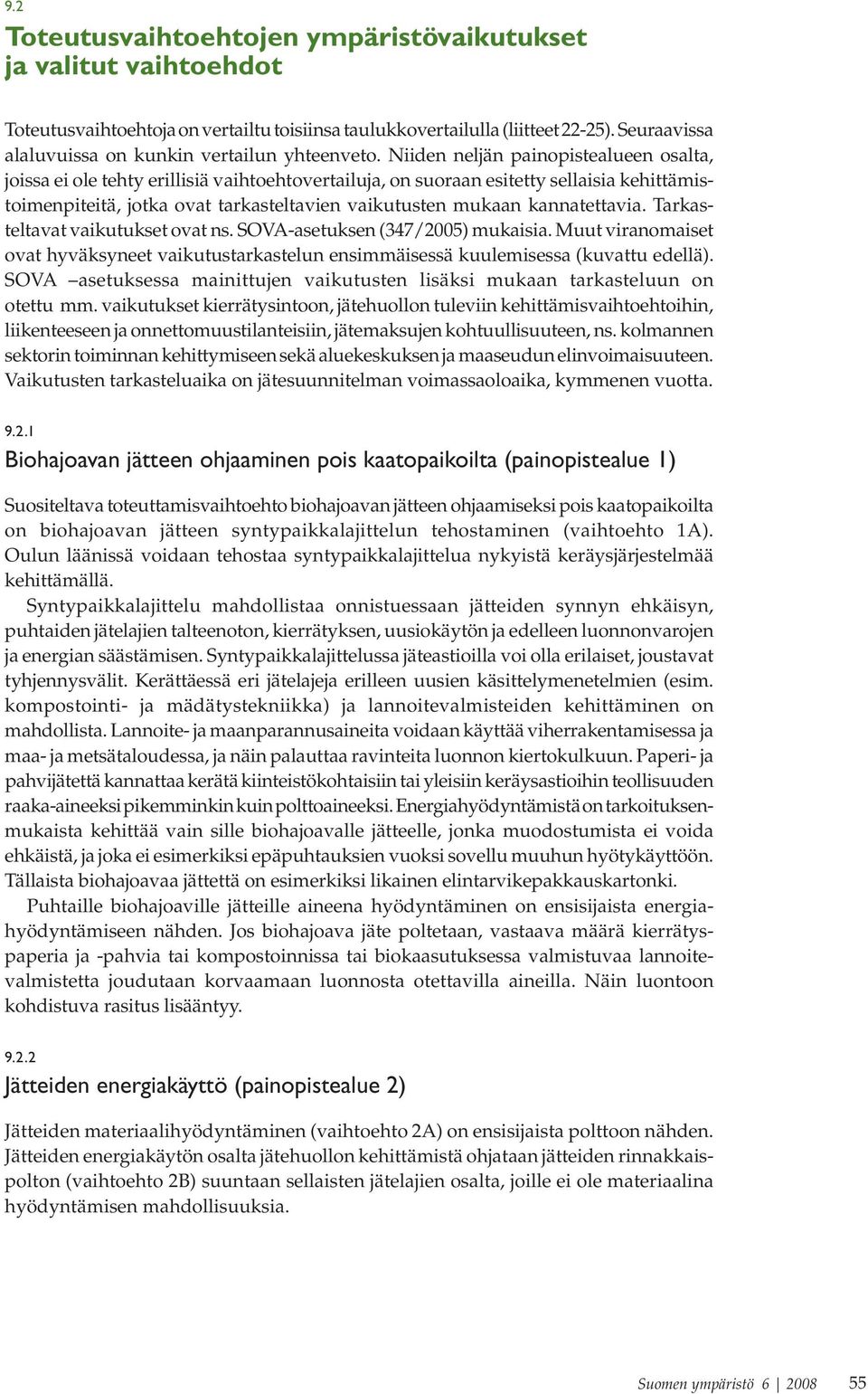 9.2

Toteutusvaihtoehtojen ympäristövaikutukset ja valitut vaihtoehdot

Toteutusvaihtoehtoja on vertailtu toisiinsa taulukkovertailulla (liitteet 22-25). Seuraavissa alaluvuissa on kunkin vertailun yhteenveto. Niiden neljän painopistealueen osalta, joissa ei ole tehty erillisiä vaihtoehtovertailuja, on suoraan esitetty sellaisia kehittämistoimenpiteitä, jotka ovat tarkasteltavien vaikutusten mukaan kannatettavia. Tarkasteltavat vaikutukset ovat ns. SOVA-asetuksen (347/2005) mukaisia. Muut viranomaiset ovat hyväksyneet vaikutustarkastelun ensimmäisessä kuulemisessa (kuvattu edellä). SOVA –asetuksessa mainittujen vaikutusten lisäksi mukaan tarkasteluun on otettu mm. vaikutukset kierrätysintoon, jätehuollon tuleviin kehittämisvaihtoehtoihin, liikenteeseen ja onnettomuustilanteisiin, jätemaksujen kohtuullisuuteen, ns. kolmannen sektorin toiminnan kehittymiseen sekä aluekeskuksen ja maaseudun elinvoimaisuuteen. Vaikutusten tarkasteluaika on jätesuunnitelman voimassaoloaika, kymmenen vuotta.

9.2.1

Biohajoavan jätteen ohjaaminen pois kaatopaikoilta (painopistealue 1)

Suositeltava toteuttamisvaihtoehto biohajoavan jätteen ohjaamiseksi pois kaatopaikoilta on biohajoavan jätteen syntypaikkalajittelun tehostaminen (vaihtoehto 1A). Oulun läänissä voidaan tehostaa syntypaikkalajittelua nykyistä keräysjärjestelmää kehittämällä.

Syntypaikkalajittelu mahdollistaa onnistuessaan jätteiden synnyn ehkäisyn, puhtaiden jätelajien talteenoton, kierrätyksen, uusiokäytön ja edelleen luonnonvarojen ja energian säästämisen. Syntypaikkalajittelussa jäteastioilla voi olla erilaiset, joustavat tyhjennysvälit. Kerättäessä eri jätelajeja erilleen uusien käsittelymenetelmien (esim. kompostointi- ja mädätystekniikka) ja lannoitevalmisteiden kehittäminen on mahdollista. Lannoite- ja maanparannusaineita voidaan käyttää viherrakentamisessa ja maa- ja metsätaloudessa, ja näin palauttaa ravinteita luonnon kiertokulkuun. Paperi- ja pahvijätettä kannattaa kerätä kiinteistökohtaisiin tai yleisiin keräysastioihin teollisuuden raaka-aineeksi pikemminkin kuin polttoaineeksi. Energiahyödyntämistä on tarkoituksenmukaista kehittää vain sille biohajoavalle jätteelle, jonka muodostumista ei voida ehkäistä, ja joka ei esimerkiksi epäpuhtauksien vuoksi sovellu muuhun hyötykäyttöön. Tällaista biohajoavaa jätettä on esimerkiksi likainen elintarvikepakkauskartonki.

Puhtaille biohajoaville jätteille aineena hyödyntäminen on ensisijaista energiahyödyntämiseen nähden. Jos biohajoava jäte poltetaan, vastaava määrä kierrätyspaperia ja -pahvia tai kompostoinnissa tai biokaasutuksessa valmistuvaa lannoitevalmistetta joudutaan korvaamaan luonnosta otettavilla aineilla. Näin luontoon kohdistuva rasitus lisääntyy.

9.2.2

Jätteiden energiakäyttö (painopistealue 2)

Jätteiden materiaalihyödyntäminen (vaihtoehto 2A) on ensisijaista polttoon nähden. Jätteiden energiakäytön osalta jätehuollon kehittämistä ohjataan jätteiden rinnakkaispolton (vaihtoehto 2B) suuntaan sellaisten jätelajien osalta, joille ei ole materiaalina hyödyntämisen mahdollisuuksia.

Suomen ympäristö 6 | 2008 55